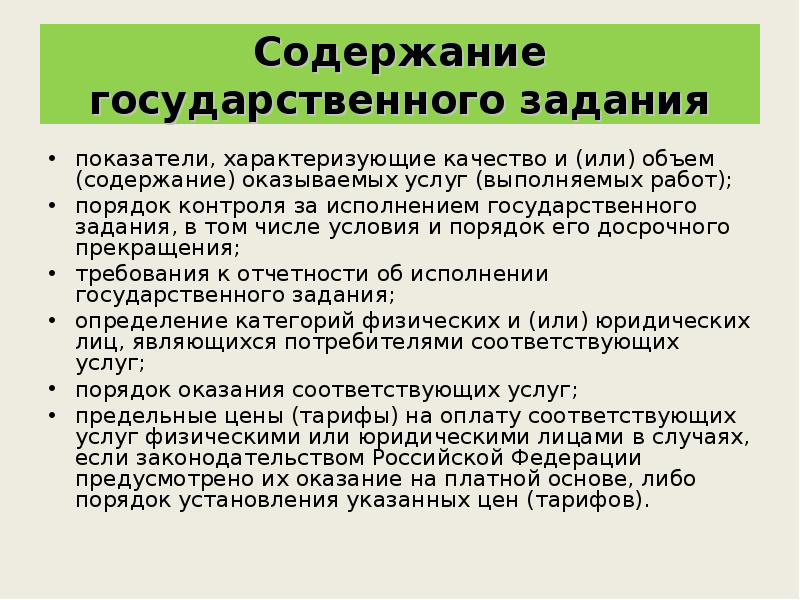 Содержание государственного задания

• показатели, характеризующие качество и (или) объем (содержание) оказываемых услуг (выполняемых работ);
• порядок контроля за исполнением государственного задания, в том числе условия и порядок его досрочного прекращения;
• требования к отчетности об исполнении государственного задания;
• определение категорий физических и (или) юридических лиц, являющихся потребителями соответствующих услуг;
• порядок оказания соответствующих услуг;
• предельные цены (тарифы) на оплату соответствующих услуг физическими или юридическими лицами в случаях, если законодательством Российской Федерации предусмотрено их оказание на платной основе, либо порядок установления указанных цен (тарифов).